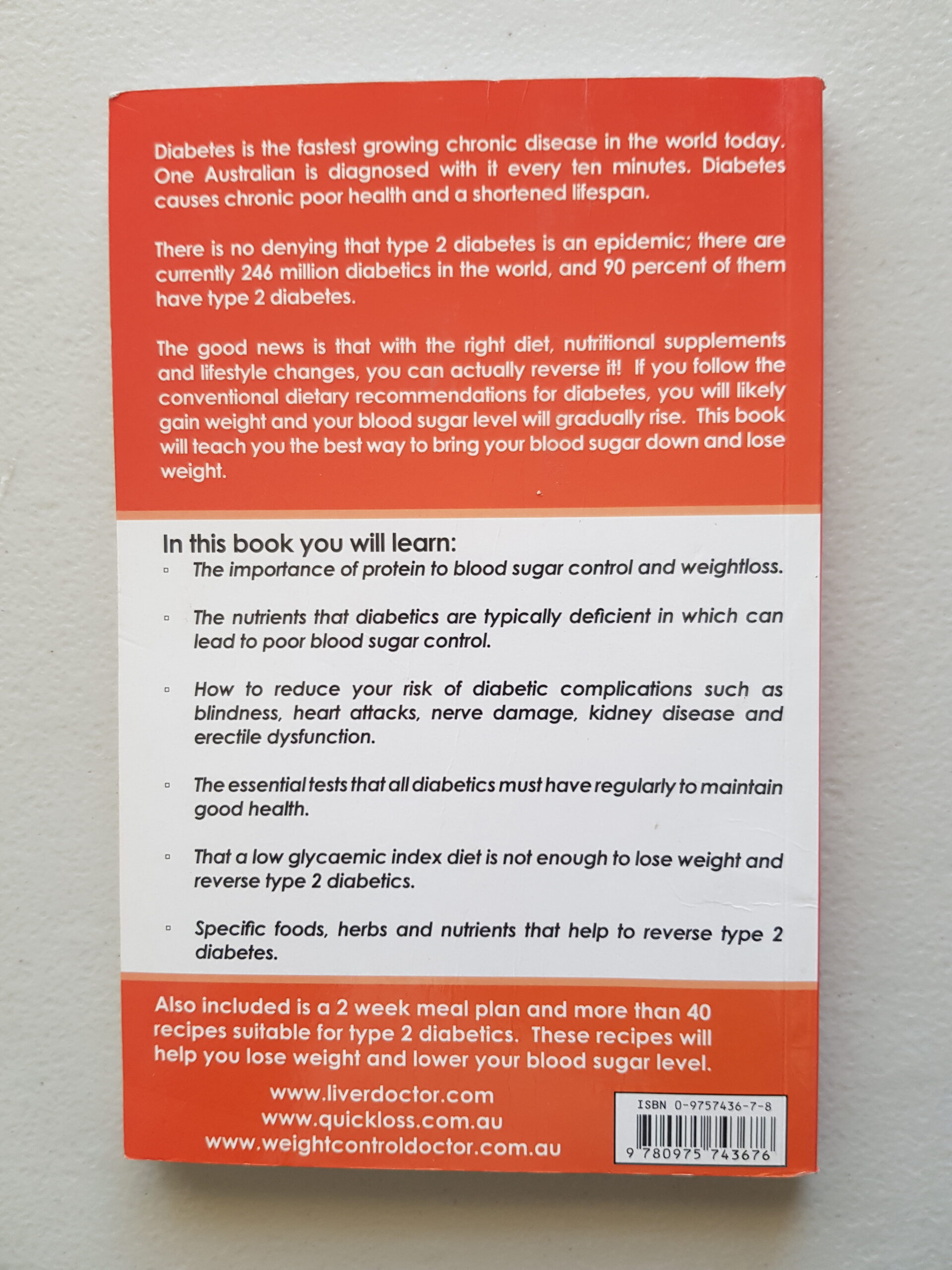 Diabetes is the fastest growing chronic disease in the world today. One Australian is diagnosed with it every ten minutes. Diabetes causes chronic poor health and a shortened lifespan.

There is no denying that type 2 diabetes is an epidemic; there are currently 246 million diabetics in the world, and 90 percent of them have type 2 diabetes.

The good news is that with the right diet, nutritional supplements and lifestyle changes, you can actually reverse it! If you follow the conventional dietary recommendations for diabetes, you will likely gain weight and your blood sugar level will gradually rise. This book will teach you the best way to bring your blood sugar down and lose weight.

In this book you will learn:

▫ The importance of protein to blood sugar control and weightloss.

▫ The nutrients that diabetics are typically deficient in which can lead to poor blood sugar control.

▫ How to reduce your risk of diabetic complications such as blindness, heart attacks, nerve damage, kidney disease and erectile dysfunction.

▫ The essential tests that all diabetics must have regularly to maintain good health.

▫ That a low glycaemic index diet is not enough to lose weight and reverse type 2 diabetics.

▫ Specific foods, herbs and nutrients that help to reverse type 2 diabetes.

Also included is a 2 week meal plan and more than 40 recipes suitable for type 2 diabetics. These recipes will help you lose weight and lower your blood sugar level.

www.liverdoctor.com
www.quickloss.com.au
www.weightcontroldoctor.com.au

ISBN 0-9757436-7-8
9 780975 743676